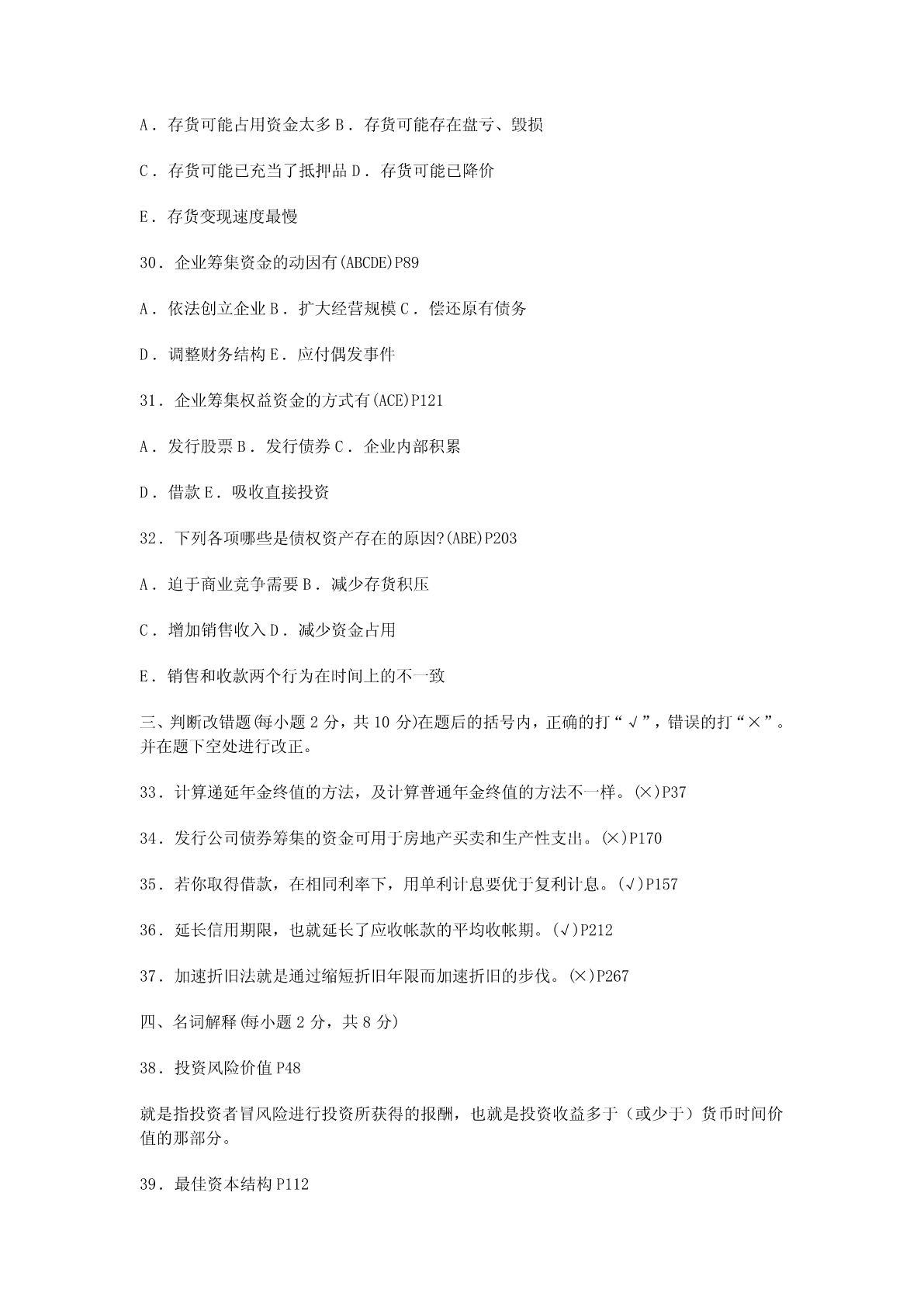 A．存货可能占用资金太多 B．存货可能存在盘亏、毁损

C．存货可能已充当了抵押品 D．存货可能已降价

E．存货变现速度最慢

30．企业筹集资金的动因有(ABCDE)P89

A．依法创立企业 B．扩大经营规模 C．偿还原有债务

D．调整财务结构 E．应付偶发事件

31．企业筹集权益资金的方式有(ACE)P121

A．发行股票 B．发行债券 C．企业内部积累

D．借款 E．吸收直接投资

32．下列各项哪些是债权资产存在的原因?(ABE)P203

A．迫于商业竞争需要 B．减少存货积压

C．增加销售收入 D．减少资金占用

E．销售和收款两个行为在时间上的不一致

三、判断改错题(每小题 2 分，共 10 分)在题后的括号内，正确的打“√”，错误的打“×”。并在题下空处进行改正。

33．计算递延年金终值的方法，及计算普通年金终值的方法不一样。(×)P37

34．发行公司债券筹集的资金可用于房地产买卖和生产性支出。(×)P170

35．若你取得借款，在相同利率下，用单利计息要优于复利计息。(√)P157

36．延长信用期限，也就延长了应收帐款的平均收帐期。(√)P212

37．加速折旧法就是通过缩短折旧年限而加速折旧的步伐。(×)P267

四、名词解释(每小题 2 分，共 8 分)

38．投资风险价值 P48

就是指投资者冒风险进行投资所获得的报酬，也就是投资收益多于（或少于）货币时间价值的那部分。

39．最佳资本结构 P112